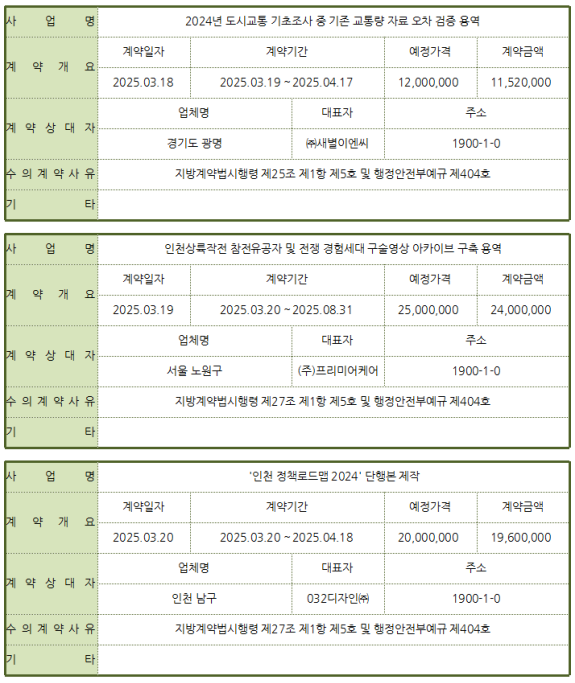 | 사 업 명 | 2024년 도시교통 기초조사 중 기존 교통량 자료 오차 검증 용역 | | | |
|---|---|---|---|---|
| 계 약 개 요 | 계약일자 | 계약기간 | 예정가격 | 계약금액 |
| | 2025.03.18 | 2025.03.19 ~ 2025.04.17 | 12,000,000 | 11,520,000 |
| 계 약 상 대 자 | 업체명 | 대표자 | 주소 | |
| | 경기도 광명 | ㈜새별이엔씨 | 1900-1-0 | |
| 수 의 계 약 사 유 | 지방계약법시행령 제25조 제1항 제5호 및 행정안전부예규 제404호 | | | |
| 기 타 | | | | |

| 사 업 명 | 인천상륙작전 참전유공자 및 전쟁 경험세대 구술영상 아카이브 구축 용역 | | | |
|---|---|---|---|---|
| 계 약 개 요 | 계약일자 | 계약기간 | 예정가격 | 계약금액 |
| | 2025.03.19 | 2025.03.20 ~ 2025.08.31 | 25,000,000 | 24,000,000 |
| 계 약 상 대 자 | 업체명 | 대표자 | 주소 | |
| | 서울 노원구 | (주)프리미어케어 | 1900-1-0 | |
| 수 의 계 약 사 유 | 지방계약법시행령 제27조 제1항 제5호 및 행정안전부예규 제404호 | | | |
| 기 타 | | | | |

| 사 업 명 | '인천 정책로드맵 2024' 단행본 제작 | | | |
|---|---|---|---|---|
| 계 약 개 요 | 계약일자 | 계약기간 | 예정가격 | 계약금액 |
| | 2025.03.20 | 2025.03.20 ~ 2025.04.18 | 20,000,000 | 19,600,000 |
| 계 약 상 대 자 | 업체명 | 대표자 | 주소 | |
| | 인천 남구 | 032디자인㈜ | 1900-1-0 | |
| 수 의 계 약 사 유 | 지방계약법시행령 제27조 제1항 제5호 및 행정안전부예규 제404호 | | | |
| 기 타 | | | | |